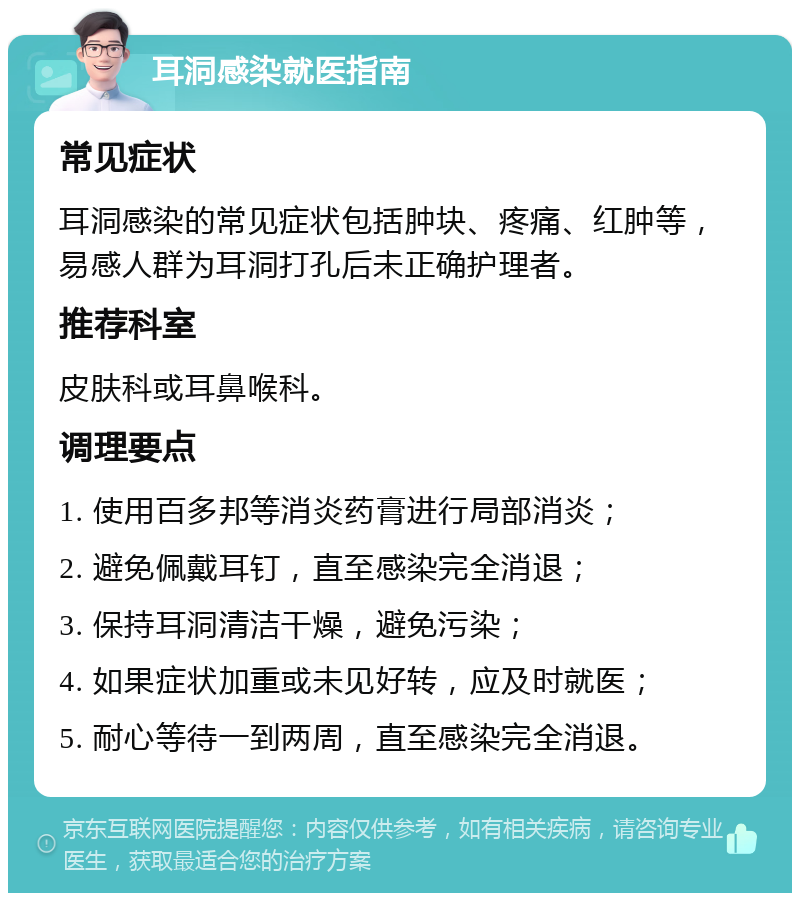 耳洞感染就医指南

常见症状

耳洞感染的常见症状包括肿块、疼痛、红肿等，易感人群为耳洞打孔后未正确护理者。

推荐科室

皮肤科或耳鼻喉科。

调理要点

1. 使用百多邦等消炎药膏进行局部消炎；

2. 避免佩戴耳钉，直至感染完全消退；

3. 保持耳洞清洁干燥，避免污染；

4. 如果症状加重或未见好转，应及时就医；

5. 耐心等待一到两周，直至感染完全消退。

京东互联网医院提醒您：内容仅供参考，如有相关疾病，请咨询专业医生，获取最适合您的治疗方案